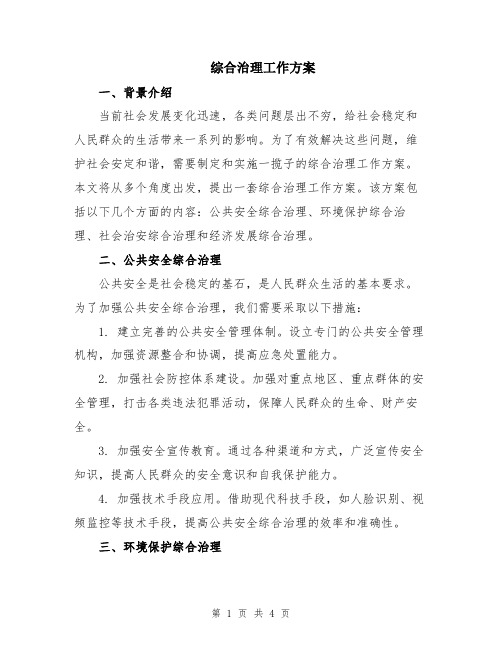 综合治理工作方案

一、背景介绍

当前社会发展变化迅速，各类问题层出不穷，给社会稳定和人民群众的生活带来一系列的影响。为了有效解决这些问题，维护社会安定和谐，需要制定和实施一揽子的综合治理工作方案。本文将从多个角度出发，提出一套综合治理工作方案。该方案包括以下几个方面的内容：公共安全综合治理、环境保护综合治理、社会治安综合治理和经济发展综合治理。

二、公共安全综合治理

公共安全是社会稳定的基石，是人民群众生活的基本要求。为了加强公共安全综合治理，我们需要采取以下措施：

1. 建立完善的公共安全管理体制。设立专门的公共安全管理机构，加强资源整合和协调，提高应急处置能力。

2. 加强社会防控体系建设。加强对重点地区、重点群体的安全管理，打击各类违法犯罪活动，保障人民群众的生命、财产安全。

3. 加强安全宣传教育。通过各种渠道和方式，广泛宣传安全知识，提高人民群众的安全意识和自我保护能力。

4. 加强技术手段应用。借助现代科技手段，如人脸识别、视频监控等技术手段，提高公共安全综合治理的效率和准确性。

三、环境保护综合治理

第 1 页 共 4 页